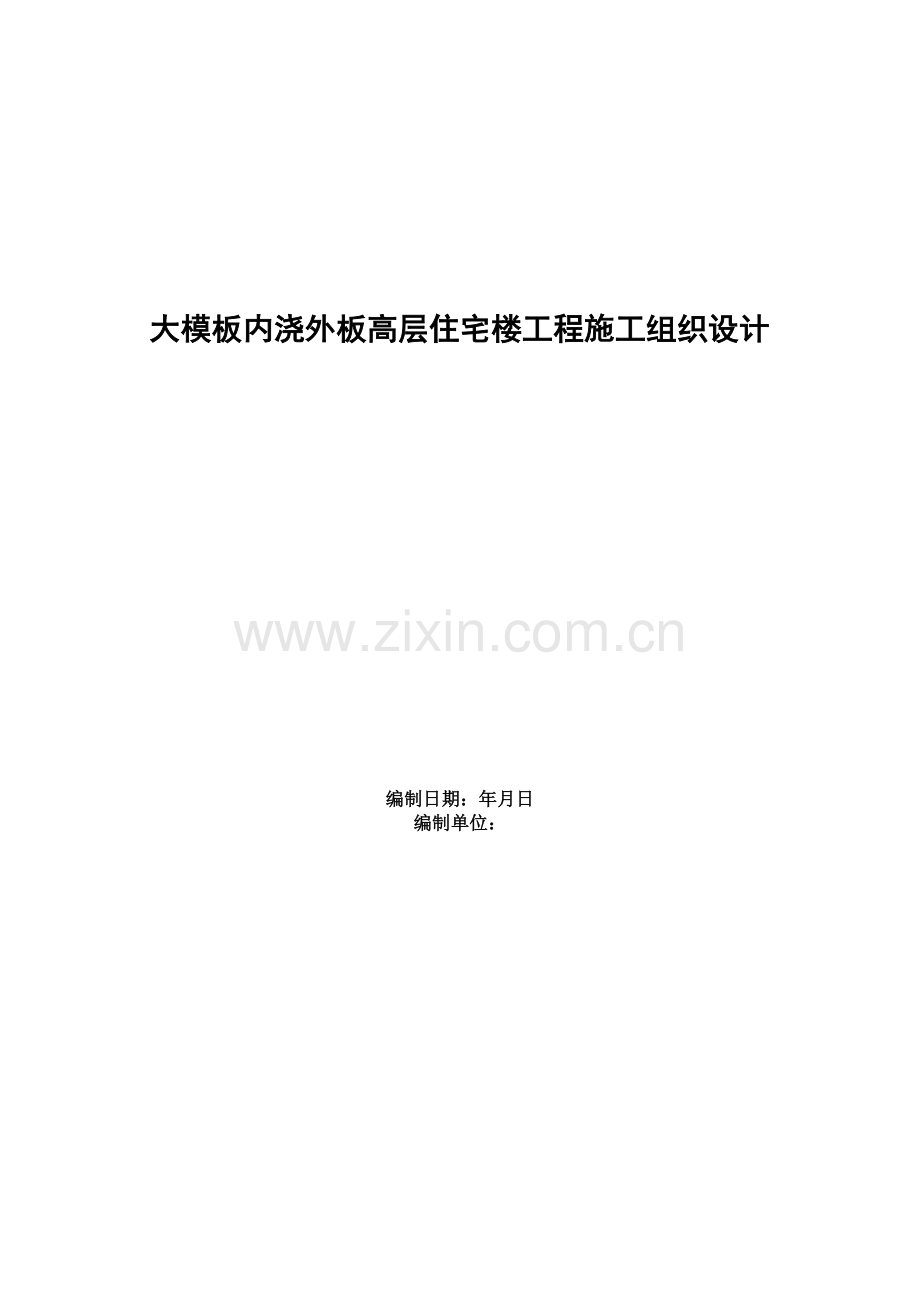 大模板内浇外板高层住宅楼工程施工组织设计

www.zixin.com.cn

编制日期：年月日
编制单位：